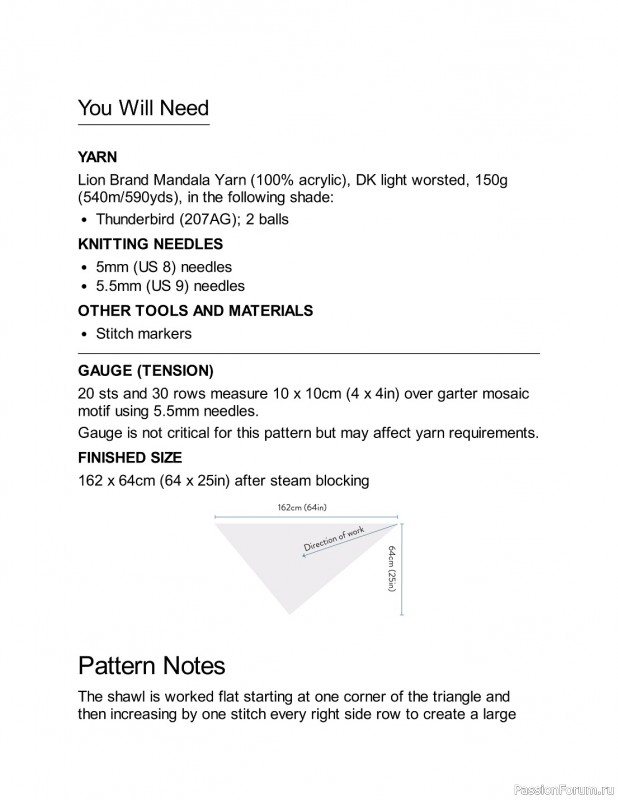 You Will Need

YARN

Lion Brand Mandala Yarn (100% acrylic), DK light worsted, 150g (540m/590yds), in the following shade:

• Thunderbird (207AG); 2 balls

KNITTING NEEDLES

• 5mm (US 8) needles
• 5.5mm (US 9) needles

OTHER TOOLS AND MATERIALS

• Stitch markers

GAUGE (TENSION)

20 sts and 30 rows measure 10 x 10cm (4 x 4in) over garter mosaic motif using 5.5mm needles.

Gauge is not critical for this pattern but may affect yarn requirements.

FINISHED SIZE

162 x 64cm (64 x 25in) after steam blocking

162cm (64in)

Direction of work

64cm (25in)

Pattern Notes

The shawl is worked flat starting at one corner of the triangle and then increasing by one stitch every right side row to create a large

PassionForum.ru